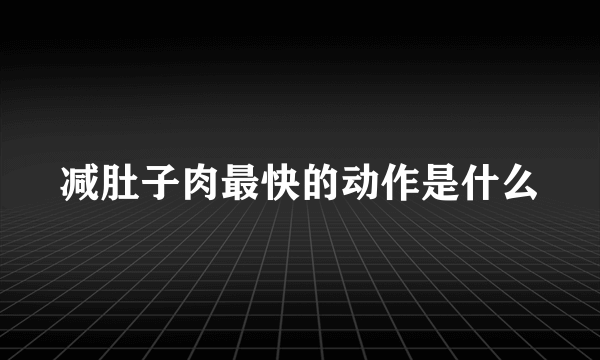 减肚子肉最快的动作是什么